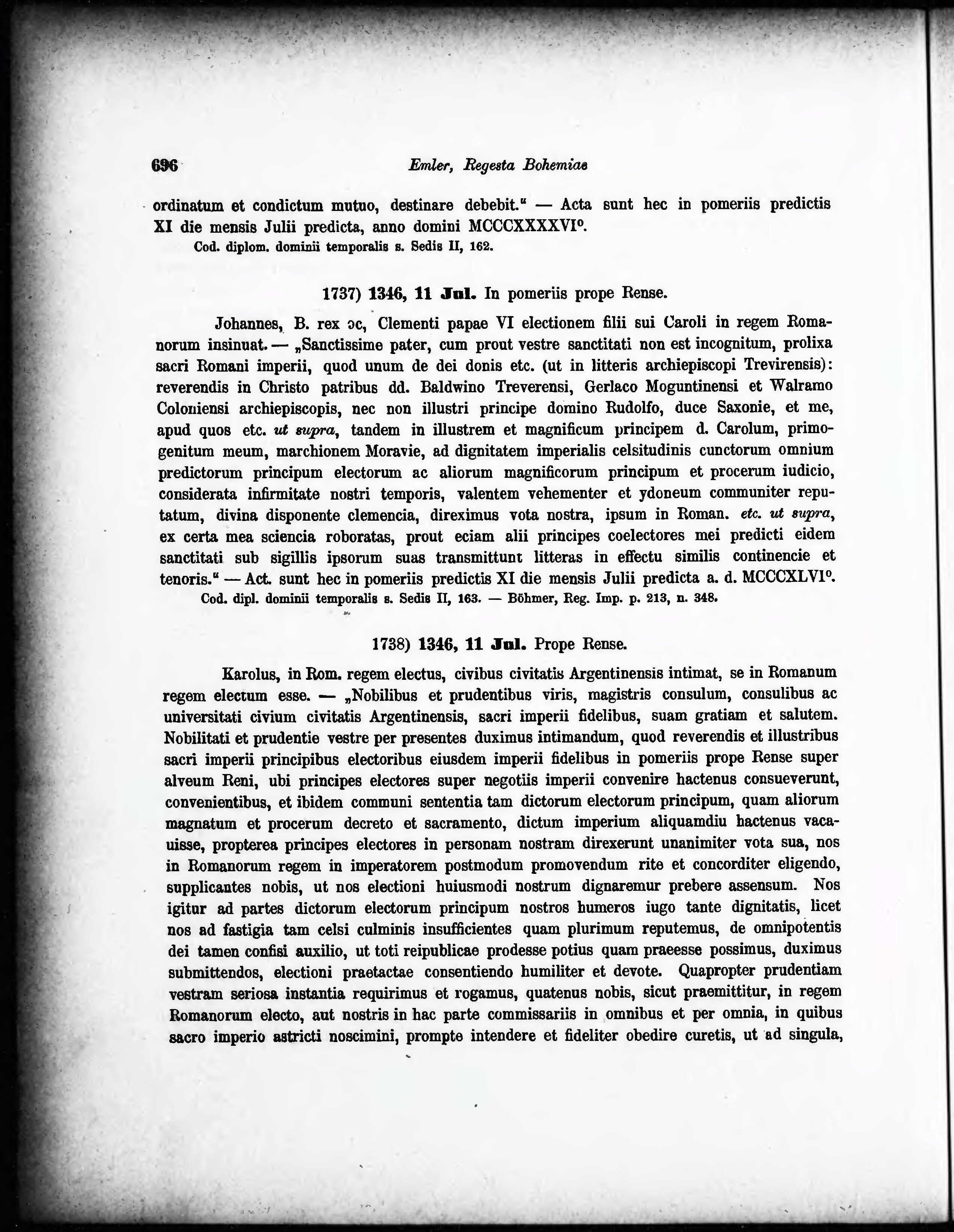 696 Emler, Regesta Bohemiae

ordinatum et condictum mutuo, destinare debebit." — Acta sunt hec in pomeriis predictis XI die mensis Julii predicta, anno domini MCCCXXXXVI°.
Cod. diplom. dominii temporalis s. Sedis II, 162.

1737) 1346, 11 Jul. In pomeriis prope Rense.

Johannes, B. rex ɔc, Clementi papae VI electionem filii sui Caroli in regem Romanorum insinuat. — „Sanctissime pater, cum prout vestre sanctitati non est incognitum, prolixa sacri Romani imperii, quod unum de dei donis etc. (ut in litteris archiepiscopi Trevirensis): reverendis in Christo patribus dd. Baldwino Treverensi, Gerlaco Moguntinensi et Walramo Coloniensi archiepiscopis, nec non illustri principe domino Rudolfo, duce Saxonie, et me, apud quos etc. ut supra, tandem in illustrem et magnificum principem d. Carolum, primogenitum meum, marchionem Moravie, ad dignitatem imperialis celsitudinis cunctorum omnium predictorum principum electorum ac aliorum magnificorum principum et procerum iudicio, considerata infirmitate nostri temporis, valentem vehementer et ydoneum communiter reputatum, divina disponente clemencia, direximus vota nostra, ipsum in Roman. etc. ut supra, ex certa mea sciencia roboratas, prout eciam alii principes coelectores mei predicti eidem sanctitati sub sigillis ipsorum suas transmittunt litteras in effectu similis continencie et tenoris." — Act. sunt hec in pomeriis predictis XI die mensis Julii predicta a. d. MCCCXLVI°.
Cod. dipl. dominii temporalis s. Sedis II, 163. — Böhmer, Reg. Imp. p. 213, n. 348.

1738) 1346, 11 Jul. Prope Rense.

Karolus, in Rom. regem electus, civibus civitatis Argentinensis intimat, se in Romanum regem electum esse. — „Nobilibus et prudentibus viris, magistris consulum, consulibus ac universitati civium civitatis Argentinensis, sacri imperii fidelibus, suam gratiam et salutem. Nobilitati et prudentie vestre per presentes duximus intimandum, quod reverendis et illustribus sacri imperii principibus electoribus eiusdem imperii fidelibus in pomeriis prope Rense super alveum Reni, ubi principes electores super negotiis imperii convenire hactenus consueverunt, convenientibus, et ibidem communi sententia tam dictorum electorum principum, quam aliorum magnatum et procerum decreto et sacramento, dictum imperium aliquamdiu hactenus vacauisse, propterea principes electores in personam nostram direxerunt unanimiter vota sua, nos in Romanorum regem in imperatorem postmodum promovendum rite et concorditer eligendo, supplicantes nobis, ut nos electioni huiusmodi nostrum dignaremur prebere assensum. Nos igitur ad partes dictorum electorum principum nostros humeros iugo tante dignitatis, licet nos ad fastigia tam celsi culminis insufficientes quam plurimum reputemus, de omnipotentis dei tamen confisi auxilio, ut toti reipublicae prodesse potius quam praeesse possimus, duximus submittendos, electioni praetactae consentiendo humiliter et devote. Quapropter prudentiam vestram seriosa instantia requirimus et rogamus, quatenus nobis, sicut praemittitur, in regem Romanorum electo, aut nostris in hac parte commissariis in omnibus et per omnia, in quibus sacro imperio astricti noscimini, prompte intendere et fideliter obedire curetis, ut ad singula,